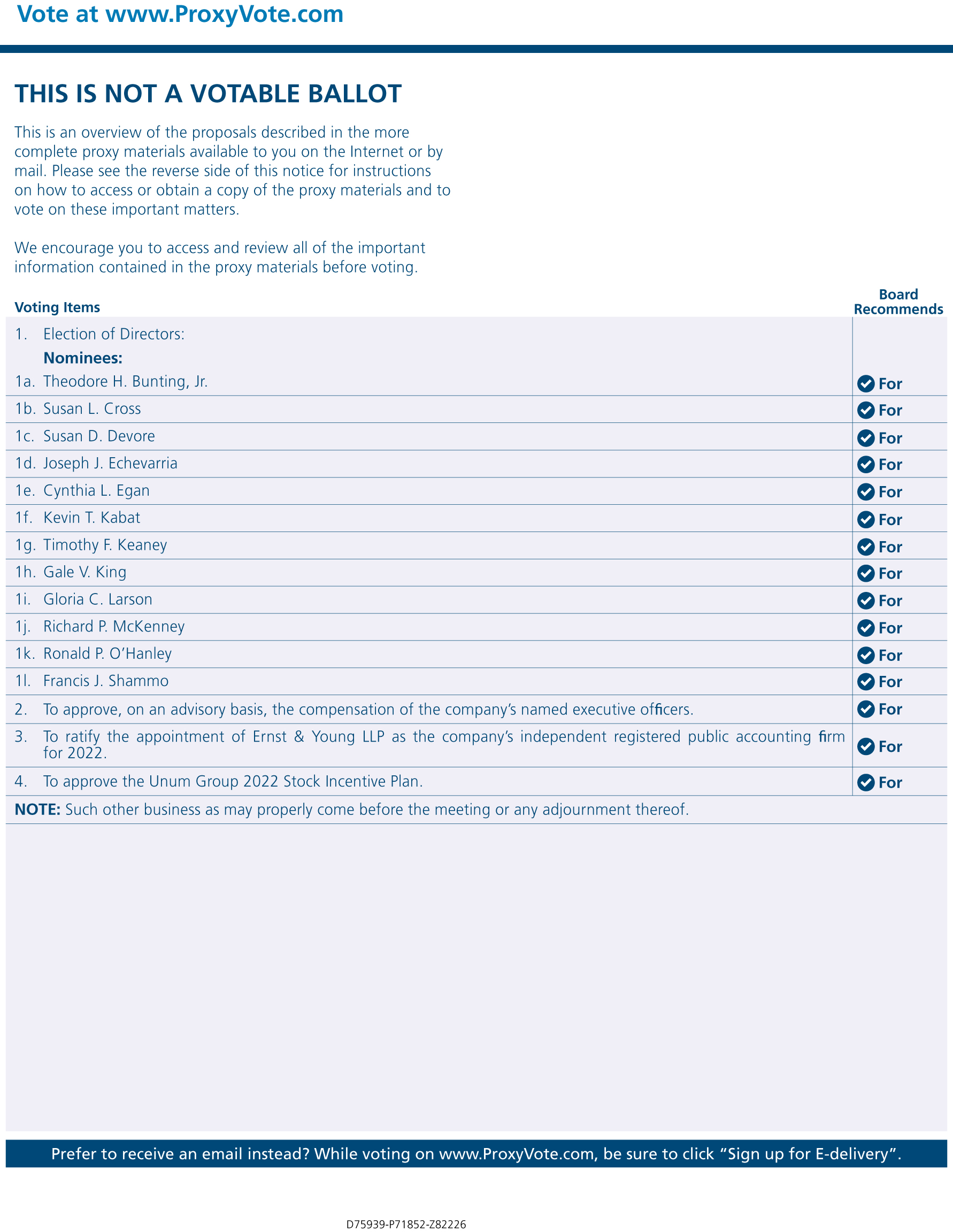 Vote at www.ProxyVote.com

THIS IS NOT A VOTABLE BALLOT

This is an overview of the proposals described in the more complete proxy materials available to you on the Internet or by mail. Please see the reverse side of this notice for instructions on how to access or obtain a copy of the proxy materials and to vote on these important matters.

We encourage you to access and review all of the important information contained in the proxy materials before voting.

| Voting Items | Board Recommends |
|---|---|
| 1. Election of Directors: Nominees: | |
| 1a. Theodore H. Bunting, Jr. | For |
| 1b. Susan L. Cross | For |
| 1c. Susan D. Devore | For |
| 1d. Joseph J. Echevarria | For |
| 1e. Cynthia L. Egan | For |
| 1f. Kevin T. Kabat | For |
| 1g. Timothy F. Keaney | For |
| 1h. Gale V. King | For |
| 1i. Gloria C. Larson | For |
| 1j. Richard P. McKenney | For |
| 1k. Ronald P. O'Hanley | For |
| 1l. Francis J. Shammo | For |
| 2. To approve, on an advisory basis, the compensation of the company's named executive officers. | For |
| 3. To ratify the appointment of Ernst & Young LLP as the company's independent registered public accounting firm for 2022. | For |
| 4. To approve the Unum Group 2022 Stock Incentive Plan. | For |

NOTE: Such other business as may properly come before the meeting or any adjournment thereof.

Prefer to receive an email instead? While voting on www.ProxyVote.com, be sure to click "Sign up for E-delivery".

D75939-P71852-Z82226